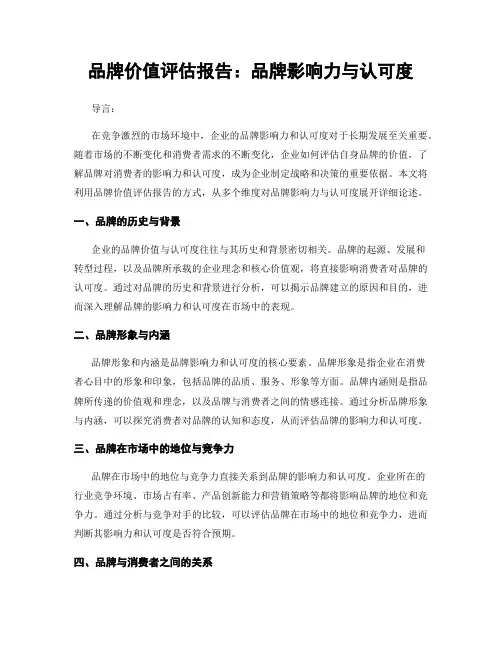 品牌价值评估报告：品牌影响力与认可度

导言：

在竞争激烈的市场环境中，企业的品牌影响力和认可度对于长期发展至关重要。随着市场的不断变化和消费者需求的不断变化，企业如何评估自身品牌的价值，了解品牌对消费者的影响力和认可度，成为企业制定战略和决策的重要依据。本文将利用品牌价值评估报告的方式，从多个维度对品牌影响力与认可度展开详细论述。

一、品牌的历史与背景

企业的品牌价值与认可度往往与其历史和背景密切相关。品牌的起源、发展和转型过程，以及品牌所承载的企业理念和核心价值观，将直接影响消费者对品牌的认可度。通过对品牌的历史和背景进行分析，可以揭示品牌建立的原因和目的，进而深入理解品牌的影响力和认可度在市场中的表现。

二、品牌形象与内涵

品牌形象和内涵是品牌影响力和认可度的核心要素。品牌形象是指企业在消费者心目中的形象和印象，包括品牌的品质、服务、形象等方面。品牌内涵则是指品牌所传递的价值观和理念，以及品牌与消费者之间的情感连接。通过分析品牌形象与内涵，可以探究消费者对品牌的认知和态度，从而评估品牌的影响力和认可度。

三、品牌在市场中的地位与竞争力

品牌在市场中的地位与竞争力直接关系到品牌的影响力和认可度。企业所在的行业竞争环境、市场占有率、产品创新能力和营销策略等都将影响品牌的地位和竞争力。通过分析与竞争对手的比较，可以评估品牌在市场中的地位和竞争力，进而判断其影响力和认可度是否符合预期。

四、品牌与消费者之间的关系